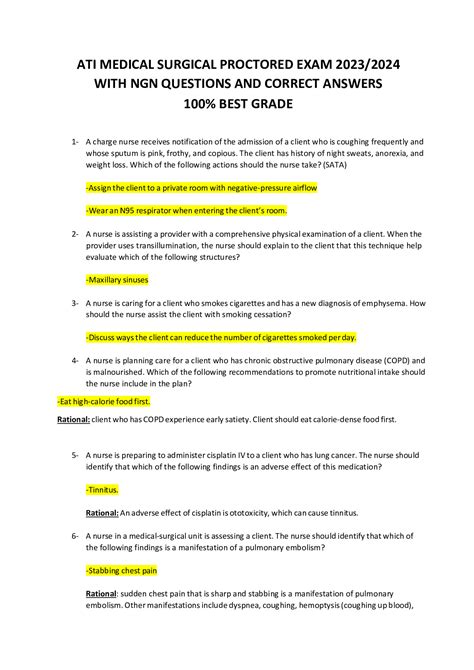 ATI MEDICAL SURGICAL PROCTORED EXAM 2023/2024
WITH NGN QUESTIONS AND CORRECT ANSWERS
100% BEST GRADE

1- A charge nurse receives notification of the admission of a client who is coughing frequently and whose sputum is pink, frothy, and copious. The client has history of night sweats, anorexia, and weight loss. Which of the following actions should the nurse take? (SATA)

-Assign the client to a private room with negative-pressure airflow

-Wear an N95 respirator when entering the client's room.

2- A nurse is assisting a provider with a comprehensive physical examination of a client. When the provider uses transillumination, the nurse should explain to the client that this technique help evaluate which of the following structures?

-Maxillary sinuses

3- A nurse is caring for a client who smokes cigarettes and has a new diagnosis of emphysema. How should the nurse assist the client with smoking cessation?

-Discuss ways the client can reduce the number of cigarettes smoked per day.

4- A nurse is planning care for a client who has chronic obstructive pulmonary disease (COPD) and is malnourished. Which of the following recommendations to promote nutritional intake should the nurse include in the plan?

-Eat high-calorie food first.

Rational: client who has COPD experience early satiety. Client should eat calorie-dense food first.

5- A nurse is preparing to administer cisplatin IV to a client who has lung cancer. The nurse should identify that which of the following findings is an adverse effect of this medication?

-Tinnitus.

Rational: An adverse effect of cisplatin is ototoxicity, which can cause tinnitus.

6- A nurse in a medical-surgical unit is assessing a client. The nurse should identify that which of the following findings is a manifestation of a pulmonary embolism?

-Stabbing chest pain

Rational: sudden chest pain that is sharp and stabbing is a manifestation of pulmonary embolism. Other manifestations include dyspnea, coughing, hemoptysis (coughing up blood),